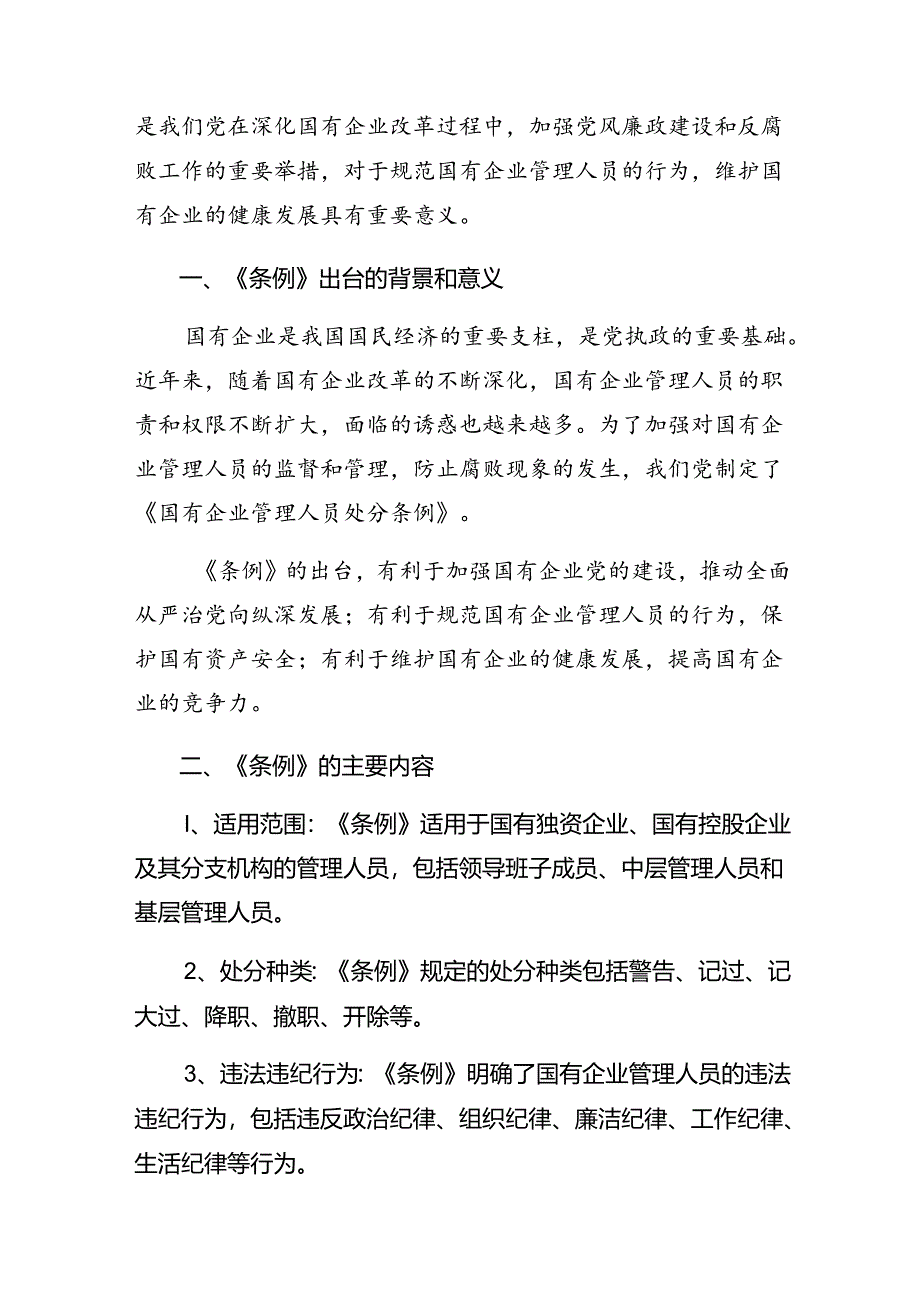 是我们党在深化国有企业改革过程中，加强党风廉政建设和反腐败工作的重要举措，对于规范国有企业管理人员的行为，维护国有企业的健康发展具有重要意义。

一、《条例》出台的背景和意义

国有企业是我国国民经济的重要支柱，是党执政的重要基础。近年来，随着国有企业改革的不断深化，国有企业管理人员的职责和权限不断扩大，面临的诱惑也越来越多。为了加强对国有企业管理人员的监督和管理，防止腐败现象的发生，我们党制定了《国有企业管理人员处分条例》。

《条例》的出台，有利于加强国有企业党的建设，推动全面从严治党向纵深发展；有利于规范国有企业管理人员的行为，保护国有资产安全；有利于维护国有企业的健康发展，提高国有企业的竞争力。

二、《条例》的主要内容

I、适用范围:《条例》适用于国有独资企业、国有控股企业及其分支机构的管理人员，包括领导班子成员、中层管理人员和基层管理人员。

2、处分种类:《条例》规定的处分种类包括警告、记过、记大过、降职、撤职、开除等。

3、违法违纪行为:《条例》明确了国有企业管理人员的违法违纪行为，包括违反政治纪律、组织纪律、廉洁纪律、工作纪律、生活纪律等行为。